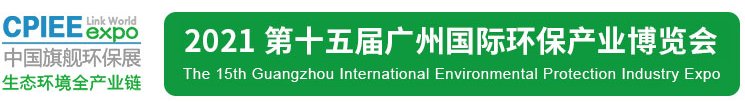 CPIEE Link World expo
中国旗舰环保展
生态环境全产业链

2021 第十五届广州国际环保产业博览会
The 15th Guangzhou International Environmental Protection Industry Expo